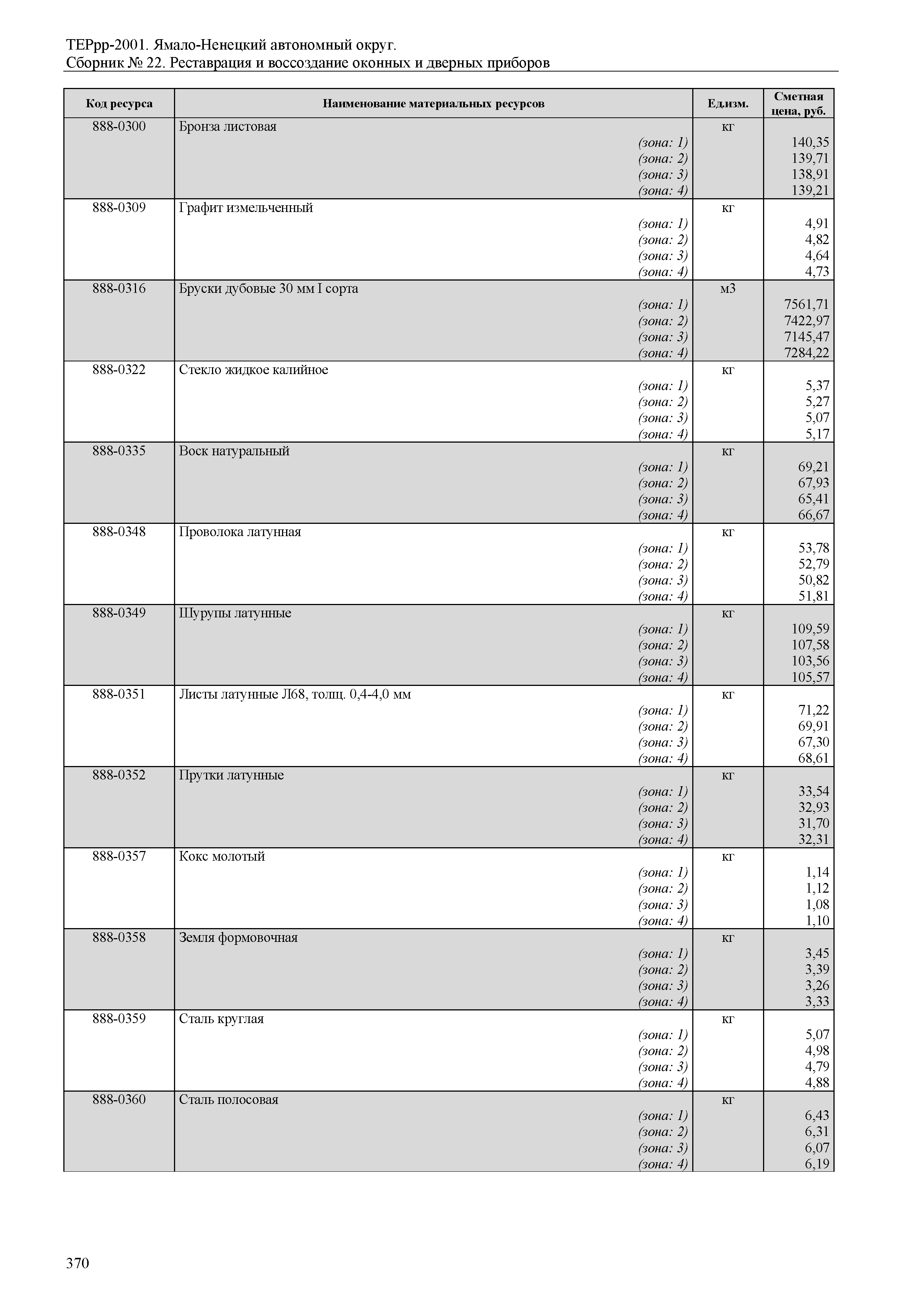 ТЕРрр-2001. Ямало-Ненецкий автономный округ.
Сборник № 22. Реставрация и воссоздание оконных и дверных приборов

| Код ресурса | Наименование материальных ресурсов | Ед.изм. | Сметная цена, руб. |
|---|---|---|---|
| 888-0300 | Бронза листовая | кг | |
| | (зона: 1) | | 140,35 |
| | (зона: 2) | | 139,71 |
| | (зона: 3) | | 138,91 |
| | (зона: 4) | | 139,21 |
| 888-0309 | Графит измельченный | кг | |
| | (зона: 1) | | 4,91 |
| | (зона: 2) | | 4,82 |
| | (зона: 3) | | 4,64 |
| | (зона: 4) | | 4,73 |
| 888-0316 | Бруски дубовые 30 мм I сорта | м3 | |
| | (зона: 1) | | 7561,71 |
| | (зона: 2) | | 7422,97 |
| | (зона: 3) | | 7145,47 |
| | (зона: 4) | | 7284,22 |
| 888-0322 | Стекло жидкое калийное | кг | |
| | (зона: 1) | | 5,37 |
| | (зона: 2) | | 5,27 |
| | (зона: 3) | | 5,07 |
| | (зона: 4) | | 5,17 |
| 888-0335 | Воск натуральный | кг | |
| | (зона: 1) | | 69,21 |
| | (зона: 2) | | 67,93 |
| | (зона: 3) | | 65,41 |
| | (зона: 4) | | 66,67 |
| 888-0348 | Проволока латунная | кг | |
| | (зона: 1) | | 53,78 |
| | (зона: 2) | | 52,79 |
| | (зона: 3) | | 50,82 |
| | (зона: 4) | | 51,81 |
| 888-0349 | Шурупы латунные | кг | |
| | (зона: 1) | | 109,59 |
| | (зона: 2) | | 107,58 |
| | (зона: 3) | | 103,56 |
| | (зона: 4) | | 105,57 |
| 888-0351 | Листы латунные Л68, толщ. 0,4-4,0 мм | кг | |
| | (зона: 1) | | 71,22 |
| | (зона: 2) | | 69,91 |
| | (зона: 3) | | 67,30 |
| | (зона: 4) | | 68,61 |
| 888-0352 | Прутки латунные | кг | |
| | (зона: 1) | | 33,54 |
| | (зона: 2) | | 32,93 |
| | (зона: 3) | | 31,70 |
| | (зона: 4) | | 32,31 |
| 888-0357 | Кокс молотый | кг | |
| | (зона: 1) | | 1,14 |
| | (зона: 2) | | 1,12 |
| | (зона: 3) | | 1,08 |
| | (зона: 4) | | 1,10 |
| 888-0358 | Земля формовочная | кг | |
| | (зона: 1) | | 3,45 |
| | (зона: 2) | | 3,39 |
| | (зона: 3) | | 3,26 |
| | (зона: 4) | | 3,33 |
| 888-0359 | Сталь круглая | кг | |
| | (зона: 1) | | 5,07 |
| | (зона: 2) | | 4,98 |
| | (зона: 3) | | 4,79 |
| | (зона: 4) | | 4,88 |
| 888-0360 | Сталь полосовая | кг | |
| | (зона: 1) | | 6,43 |
| | (зона: 2) | | 6,31 |
| | (зона: 3) | | 6,07 |
| | (зона: 4) | | 6,19 |

370